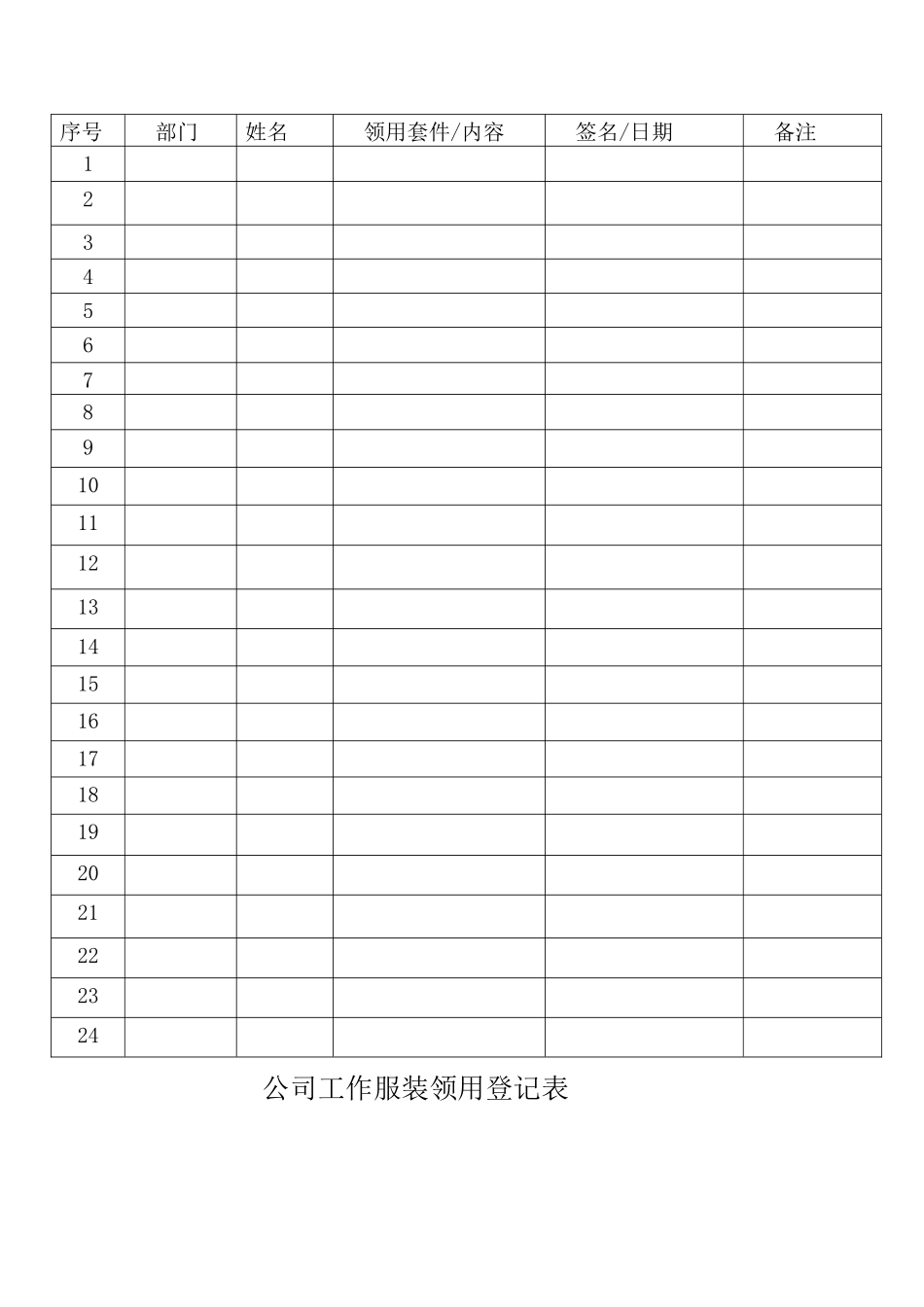 | 序号 | 部门 | 姓名 | 领用套件/内容 | 签名/日期 | 备注 |
|---|---|---|---|---|---|
| 1 | | | | | |
| 2 | | | | | |
| 3 | | | | | |
| 4 | | | | | |
| 5 | | | | | |
| 6 | | | | | |
| 7 | | | | | |
| 8 | | | | | |
| 9 | | | | | |
| 10 | | | | | |
| 11 | | | | | |
| 12 | | | | | |
| 13 | | | | | |
| 14 | | | | | |
| 15 | | | | | |
| 16 | | | | | |
| 17 | | | | | |
| 18 | | | | | |
| 19 | | | | | |
| 20 | | | | | |
| 21 | | | | | |
| 22 | | | | | |
| 23 | | | | | |
| 24 | | | | | |

公司工作服装领用登记表